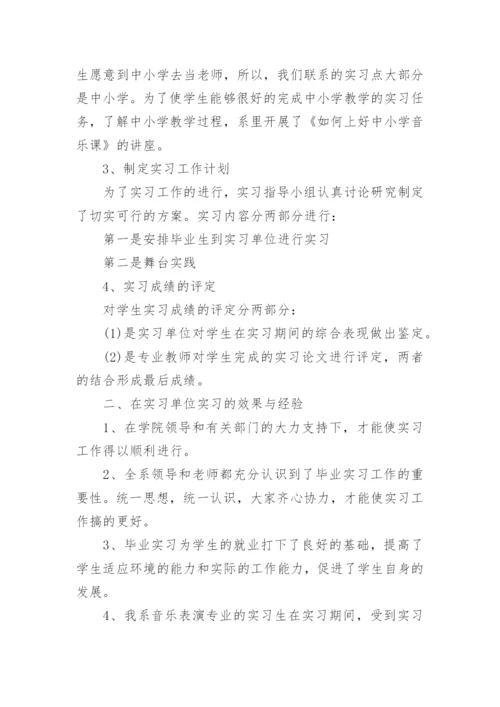 生愿意到中小学去当老师，所以，我们联系的实习点大部分是中小学。为了使学生能够很好的完成中小学教学的实习任务，了解中小学教学过程，系里开展了《如何上好中小学音乐课》的讲座。

3、制定实习工作计划

为了实习工作的进行，实习指导小组认真讨论研究制定了切实可行的方案。实习内容分两部分进行：

第一是安排毕业生到实习单位进行实习

第二是舞台实践

4、实习成绩的评定

对学生实习成绩的评定分两部分：

(1)是实习单位对学生在实习期间的综合表现做出鉴定。

(2)是专业教师对学生完成的实习论文进行评定，两者的结合形成最后成绩。

二、在实习单位实习的效果与经验

1、在学院领导和有关部门的大力支持下，才能使实习工作得以顺利进行。

2、全系领导和老师都充分认识到了毕业实习工作的重要性。统一思想，统一认识，大家齐心协力，才能使实习工作搞的更好。

3、毕业实习为学生的就业打下了良好的基础，提高了学生适应环境的能力和实际的工作能力，促进了学生自身的发展。

4、我系音乐表演专业的实习生在实习期间，受到实习